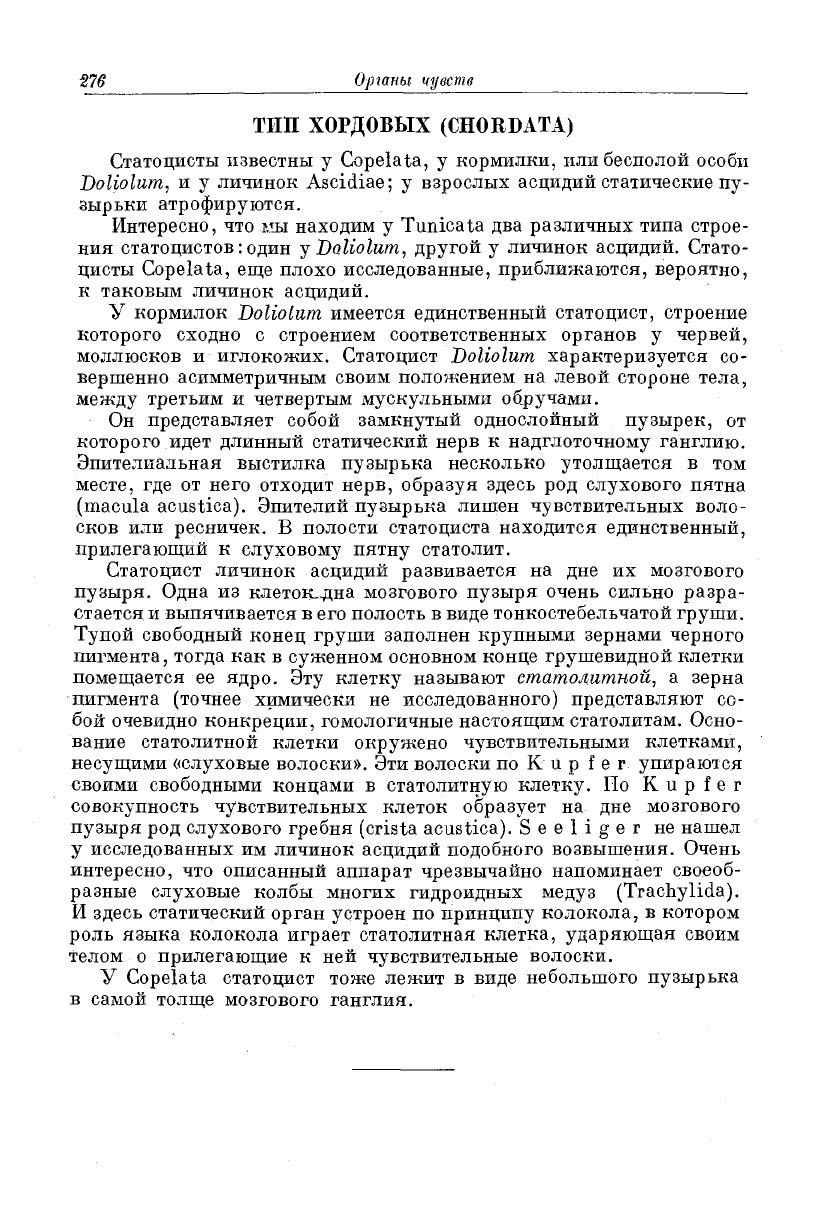 276 Органы чувств

ТИП ХОРДОВЫХ (CHORDATA)

Статоцисты известны у Copelata, у кормилки, или бесполой особи Doliolum, и у личинок Ascidiae; у взрослых асцидий статические пузырьки атрофируются.

Интересно, что мы находим у Tunicata два различных типа строения статоцистов: один у Doliolum, другой у личинок асцидий. Статоцисты Copelata, еще плохо исследованные, приближаются, вероятно, к таковым личинок асцидий.

У кормилок Doliolum имеется единственный статоцист, строение которого сходно с строением соответственных органов у червей, моллюсков и иглокожих. Статоцист Doliolum характеризуется совершенно асимметричным своим положением на левой стороне тела, между третьим и четвертым мускульными обручами.

Он представляет собой замкнутый однослойный пузырек, от которого идет длинный статический нерв к надглоточному ганглию. Эпителиальная выстилка пузырька несколько утолщается в том месте, где от него отходит нерв, образуя здесь род слухового пятна (macula acustica). Эпителий пузырька лишен чувствительных волосков или ресничек. В полости статоциста находится единственный, прилегающий к слуховому пятну статолит.

Статоцист личинок асцидий развивается на дне их мозгового пузыря. Одна из клеток дна мозгового пузыря очень сильно разрастается и выпячивается в его полость в виде тонкостебельчатой груши. Тупой свободный конец груши заполнен крупными зернами черного пигмента, тогда как в суженном основном конце грушевидной клетки помещается ее ядро. Эту клетку называют статолитной, а зерна пигмента (точнее химически не исследованного) представляют собой очевидно конкреции, гомологичные настоящим статолитам. Основание статолитной клетки окружено чувствительными клетками, несущими «слуховые волоски». Эти волоски по Kupfer упираются своими свободными концами в статолитную клетку. По Kupfer совокупность чувствительных клеток образует на дне мозгового пузыря род слухового гребня (crista acustica). Seeliger не нашел у исследованных им личинок асцидий подобного возвышения. Очень интересно, что описанный аппарат чрезвычайно напоминает своеобразные слуховые колбы многих гидроидных медуз (Trachylida). И здесь статический орган устроен по принципу колокола, в котором роль языка колокола играет статолитная клетка, ударяющая своим телом о прилегающие к ней чувствительные волоски.

У Copelata статоцист тоже лежит в виде небольшого пузырька в самой толще мозгового ганглия.